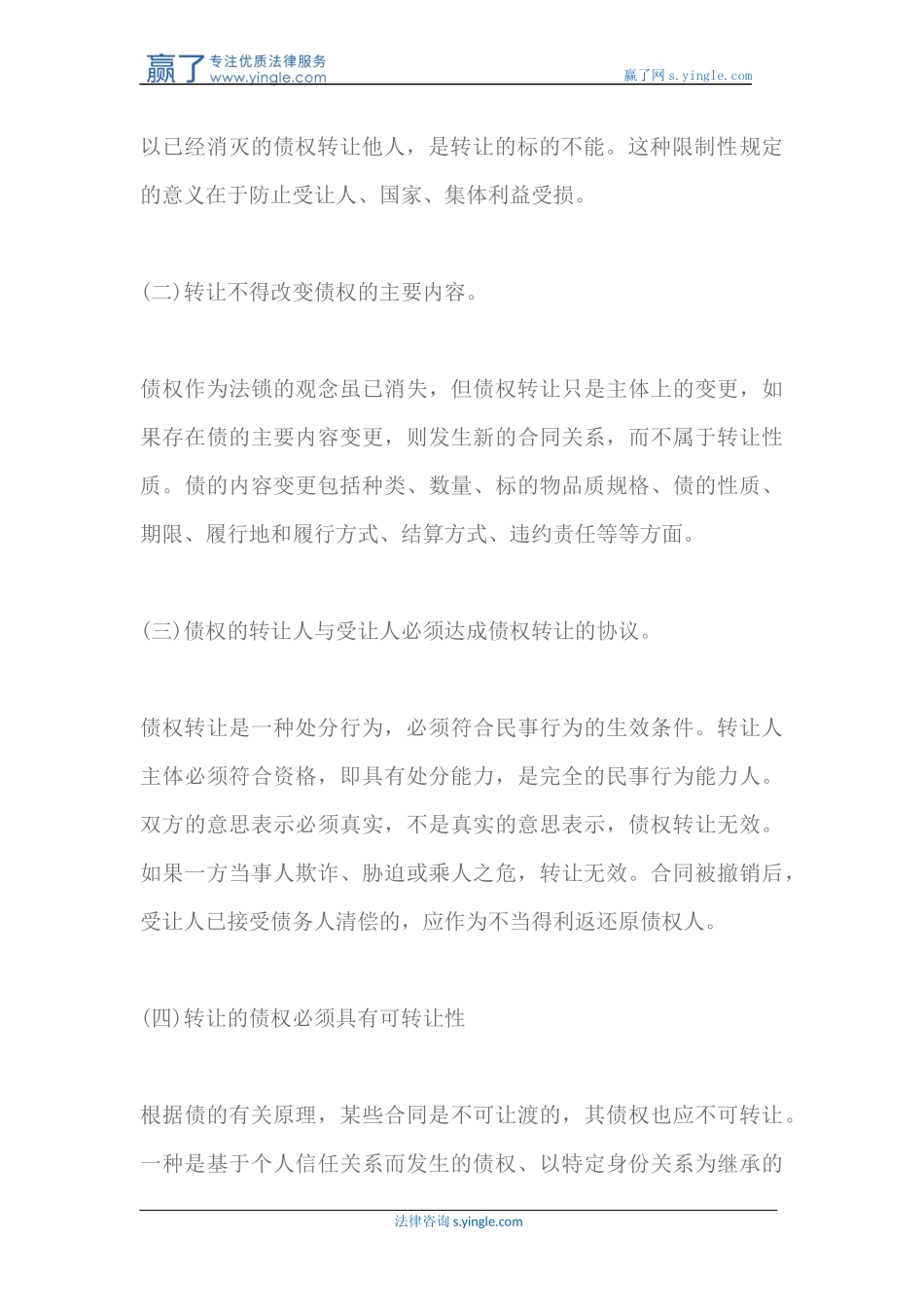 赢了 专注优质法律服务 www.yingle.com

赢了网 s.yingle.com

以已经消灭的债权转让他人，是转让的标的不能。这种限制性规定的意义在于防止受让人、国家、集体利益受损。

(二)转让不得改变债权的主要内容。

债权作为法锁的观念虽已消失，但债权转让只是主体上的变更，如果存在债的主要内容变更，则发生新的合同关系，而不属于转让性质。债的内容变更包括种类、数量、标的物品质规格、债的性质、期限、履行地和履行方式、结算方式、违约责任等等方面。

(三)债权的转让人与受让人必须达成债权转让的协议。

债权转让是一种处分行为，必须符合民事行为的生效条件。转让人主体必须符合资格，即具有处分能力，是完全的民事行为能力人。双方的意思表示必须真实，不是真实的意思表示，债权转让无效。如果一方当事人欺诈、胁迫或乘人之危，转让无效。合同被撤销后，受让人已接受债务人清偿的，应作为不当得利返还原债权人。

(四)转让的债权必须具有可转让性

根据债的有关原理，某些合同是不可让渡的，其债权也应不可转让。一种是基于个人信任关系而发生的债权、以特定身份关系为继承的

法律咨询 s.yingle.com